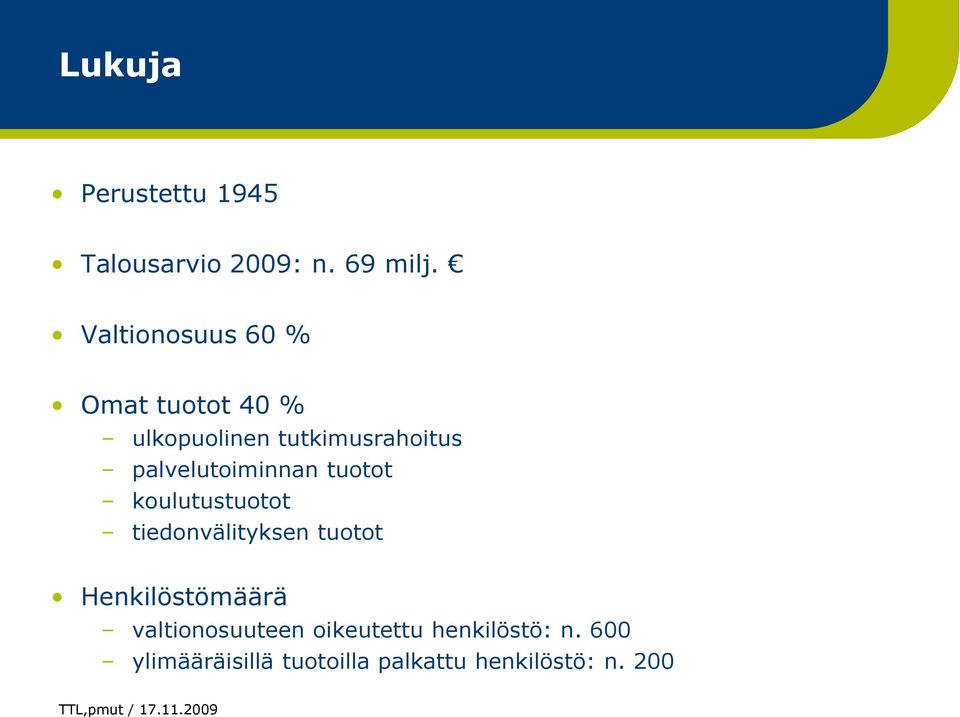 Lukuja

• Perustettu 1945

• Talousarvio 2009: n. 69 milj. €

• Valtionosuus 60 %

• Omat tuotot 40 %
 – ulkopuolinen tutkimusrahoitus
 – palvelutoiminnan tuotot
 – koulutustuotot
 – tiedonvälityksen tuotot

• Henkilöstömäärä
 – valtionosuuteen oikeutettu henkilöstö: n. 600
 – ylimääräisillä tuotoilla palkattu henkilöstö: n. 200

TTL,pmut / 17.11.2009